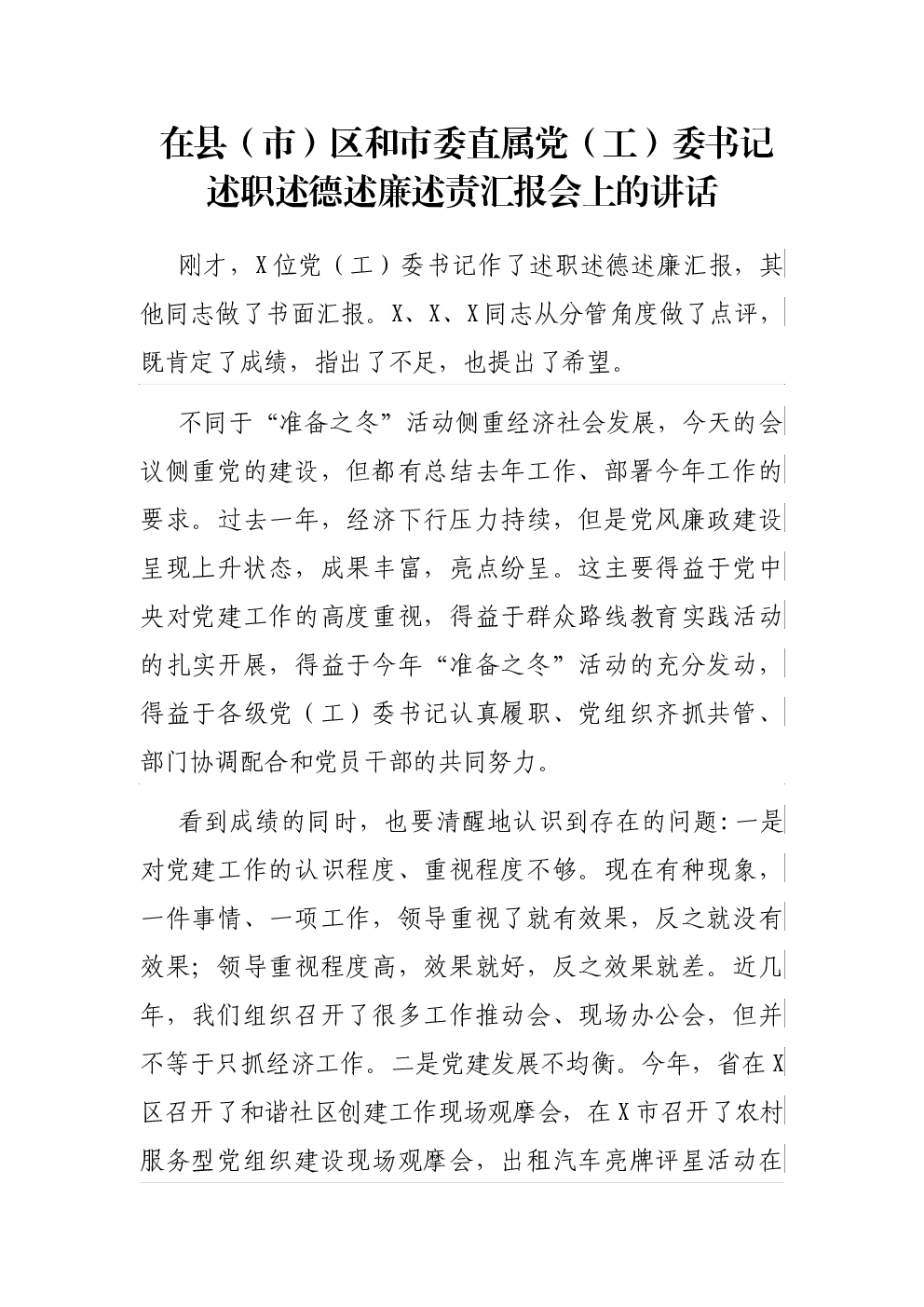 在县（市）区和市委直属党（工）委书记述职述德述廉述责汇报会上的讲话

刚才，X位党（工）委书记作了述职述德述廉汇报，其他同志做了书面汇报。X、X、X同志从分管角度做了点评，既肯定了成绩，指出了不足，也提出了希望。

不同于“准备之冬”活动侧重经济社会发展，今天的会议侧重党的建设，但都有总结去年工作、部署今年工作的要求。过去一年，经济下行压力持续，但是党风廉政建设呈现上升状态，成果丰富，亮点纷呈。这主要得益于党中央对党建工作的高度重视，得益于群众路线教育实践活动的扎实开展，得益于今年“准备之冬”活动的充分发动，得益于各级党（工）委书记认真履职、党组织齐抓共管、部门协调配合和党员干部的共同努力。

看到成绩的同时，也要清醒地认识到存在的问题：一是对党建工作的认识程度、重视程度不够。现在有种现象，一件事情、一项工作，领导重视了就有效果，反之就没有效果；领导重视程度高，效果就好，反之效果就差。近几年，我们组织召开了很多工作推动会、现场办公会，但并不等于只抓经济工作。二是党建发展不均衡。今年，省在X区召开了和谐社区创建工作现场观摩会，在X市召开了农村服务型党组织建设现场观摩会，出租汽车亮牌评星活动在